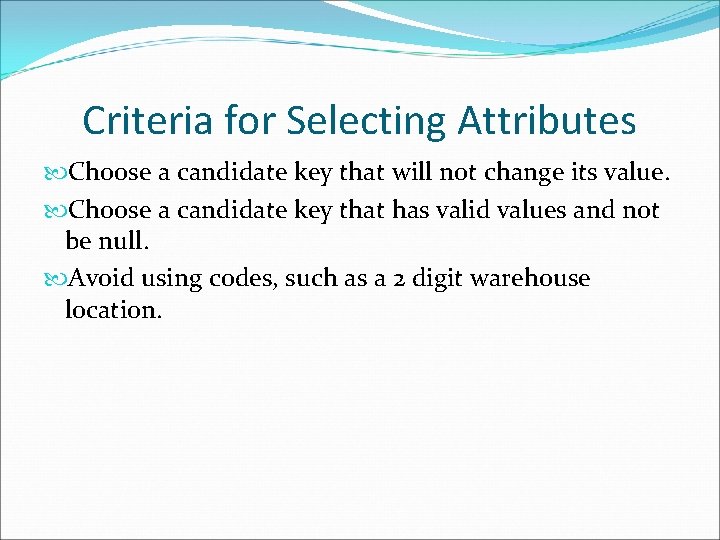 Criteria for Selecting Attributes

Choose a candidate key that will not change its value.

Choose a candidate key that has valid values and not be null.

Avoid using codes, such as a 2 digit warehouse location.